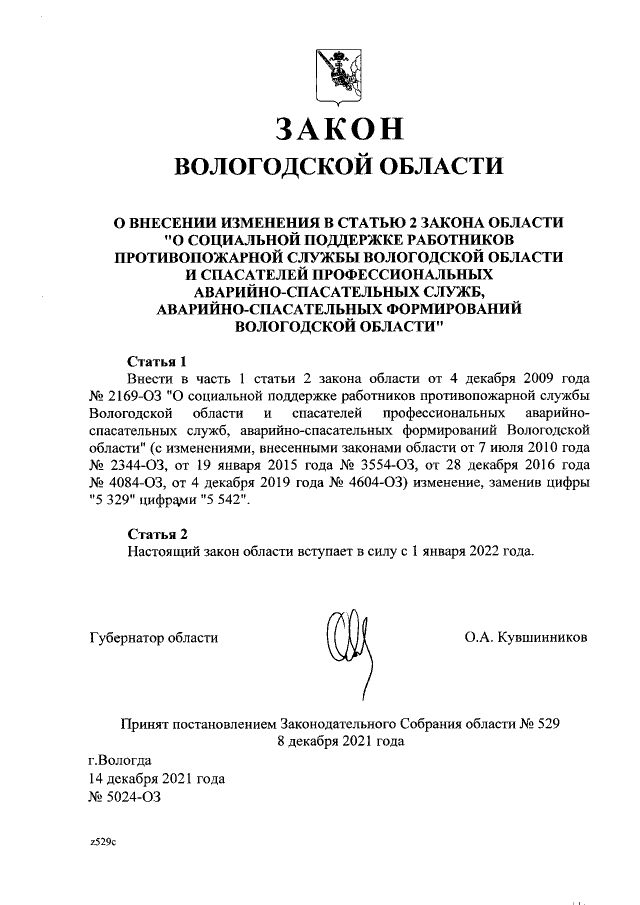 ЗАКОН
ВОЛОГОДСКОЙ ОБЛАСТИ

О ВНЕСЕНИИ ИЗМЕНЕНИЯ В СТАТЬЮ 2 ЗАКОНА ОБЛАСТИ "О СОЦИАЛЬНОЙ ПОДДЕРЖКЕ РАБОТНИКОВ ПРОТИВОПОЖАРНОЙ СЛУЖБЫ ВОЛОГОДСКОЙ ОБЛАСТИ И СПАСАТЕЛЕЙ ПРОФЕССИОНАЛЬНЫХ АВАРИЙНО-СПАСАТЕЛЬНЫХ СЛУЖБ, АВАРИЙНО-СПАСАТЕЛЬНЫХ ФОРМИРОВАНИЙ ВОЛОГОДСКОЙ ОБЛАСТИ"

Статья 1
Внести в часть 1 статьи 2 закона области от 4 декабря 2009 года № 2169-ОЗ "О социальной поддержке работников противопожарной службы Вологодской области и спасателей профессиональных аварийно-спасательных служб, аварийно-спасательных формирований Вологодской области" (с изменениями, внесенными законами области от 7 июля 2010 года № 2344-ОЗ, от 19 января 2015 года № 3554-ОЗ, от 28 декабря 2016 года № 4084-ОЗ, от 4 декабря 2019 года № 4604-ОЗ) изменение, заменив цифры "5 329" цифрами "5 542".

Статья 2
Настоящий закон области вступает в силу с 1 января 2022 года.

Губернатор области О.А. Кувшинников

Принят постановлением Законодательного Собрания области № 529
8 декабря 2021 года

г.Вологда
14 декабря 2021 года
№ 5024-ОЗ

z529c